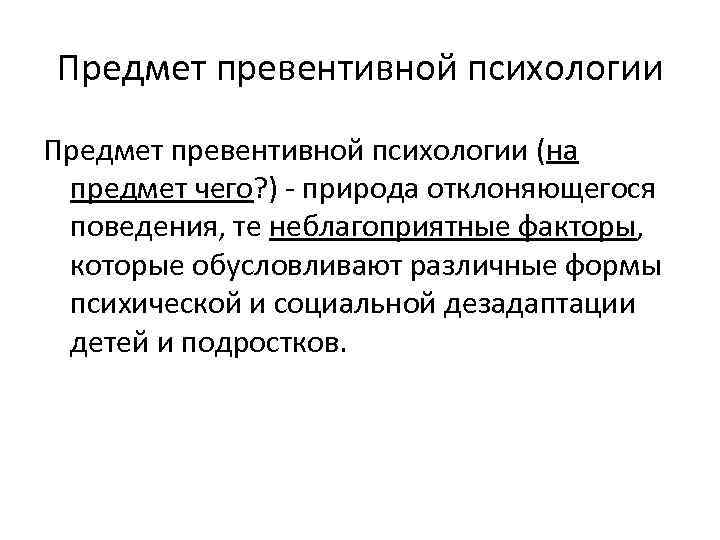 Предмет превентивной психологии

Предмет превентивной психологии (на предмет чего?) - природа отклоняющегося поведения, те неблагоприятные факторы, которые обусловливают различные формы психической и социальной дезадаптации детей и подростков.